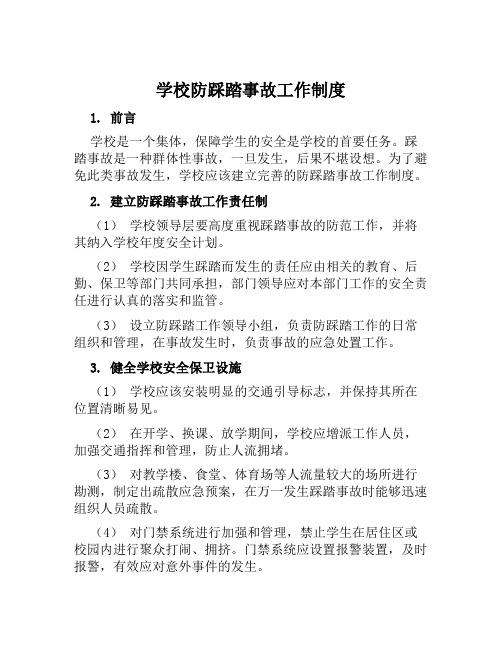 学校防踩踏事故工作制度

1. 前言

学校是一个集体，保障学生的安全是学校的首要任务。踩踏事故是一种群体性事故，一旦发生，后果不堪设想。为了避免此类事故发生，学校应该建立完善的防踩踏事故工作制度。

2. 建立防踩踏事故工作责任制

（1） 学校领导层要高度重视踩踏事故的防范工作，并将其纳入学校年度安全计划。

（2） 学校因学生踩踏而发生的责任应由相关的教育、后勤、保卫等部门共同承担，部门领导应对本部门工作的安全责任进行认真的落实和监管。

（3） 设立防踩踏工作领导小组，负责防踩踏工作的日常组织和管理，在事故发生时，负责事故的应急处置工作。

3. 健全学校安全保卫设施

（1） 学校应该安装明显的交通引导标志，并保持其所在位置清晰易见。

（2） 在开学、换课、放学期间，学校应增派工作人员，加强交通指挥和管理，防止人流拥堵。

（3） 对教学楼、食堂、体育场等人流量较大的场所进行勘测，制定出疏散应急预案，在万一发生踩踏事故时能够迅速组织人员疏散。

（4） 对门禁系统进行加强和管理，禁止学生在居住区或校园内进行聚众打闹、拥挤。门禁系统应设置报警装置，及时报警，有效应对意外事件的发生。